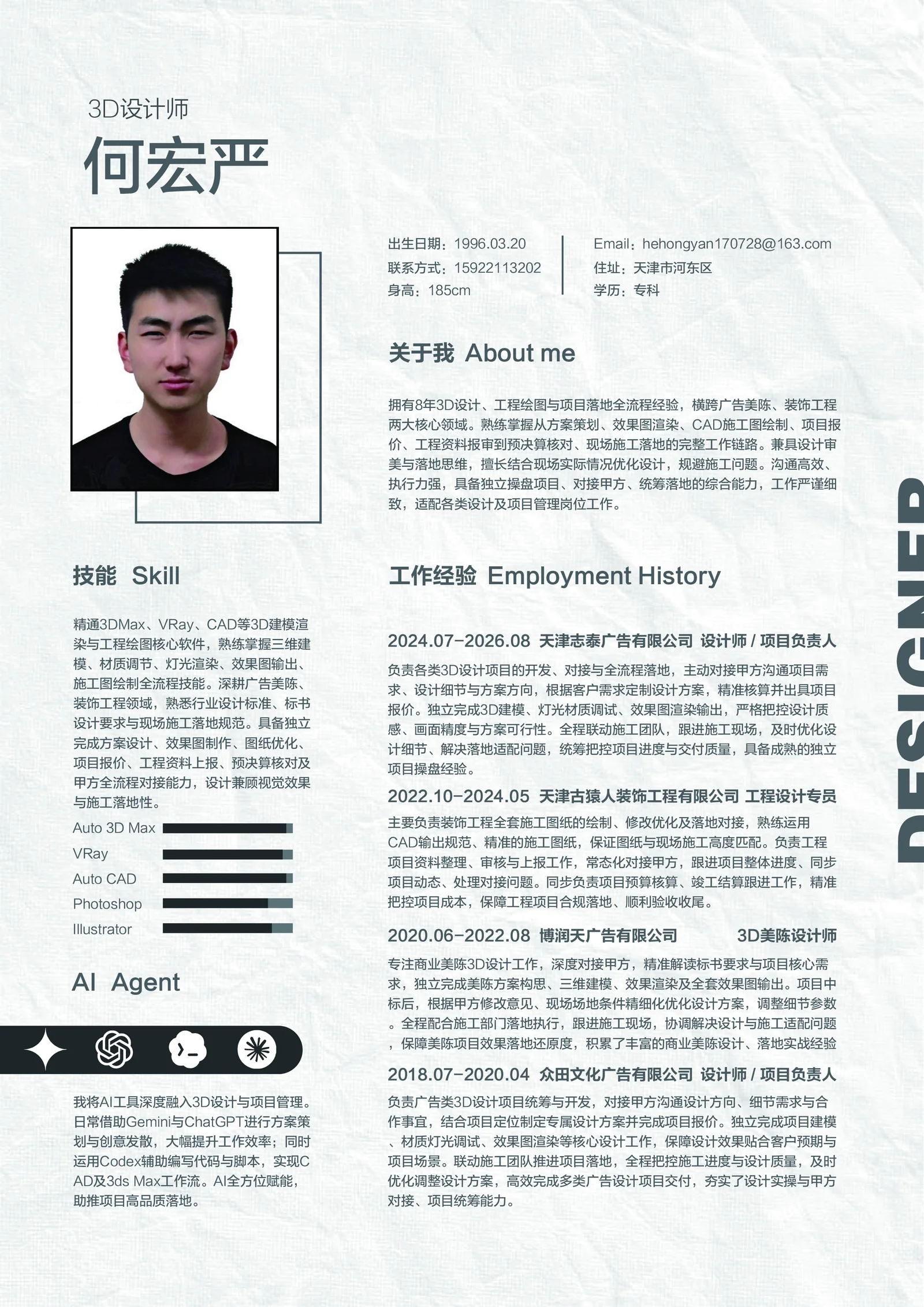 3D设计师

何宏严

出生日期：1996.03.20
联系方式：15922113202
身高：185cm

Email：hehongyan170728@163.com
住址：天津市河东区
学历：专科

关于我 About me

拥有8年3D设计、工程绘图与项目落地全流程经验，横跨广告美陈、装饰工程两大核心领域。熟练掌握从方案策划、效果图渲染、CAD施工图绘制、项目报价、工程资料报审到预决算核对、现场施工落地的完整工作链路。兼具设计审美与落地思维，擅长结合现场实际情况优化设计，规避施工问题。沟通高效、执行力强，具备独立操盘项目、对接甲方、统筹落地的综合能力，工作严谨细致，适配各类设计及项目管理岗位工作。

技能 Skill

精通3DMax、VRay、CAD等3D建模渲染与工程绘图核心软件，熟练掌握三维建模、材质调节、灯光渲染、效果图输出、施工图绘制全流程技能。深耕广告美陈、装饰工程领域，熟悉行业设计标准、标书设计要求与现场施工落地规范。具备独立完成方案设计、效果图制作、图纸优化、项目报价、工程资料上报、预决算核对及甲方全流程对接能力，设计兼顾视觉效果与施工落地性。

Auto 3D Max
VRay
Auto CAD
Photoshop
Illustrator

AI Agent

我将AI工具深度融入3D设计与项目管理。日常借助Gemini与ChatGPT进行方案策划与创意发散，大幅提升工作效率；同时运用Codex辅助编写代码与脚本，实现CAD及3ds Max工作流。AI全方位赋能，助推项目高品质落地。

工作经验 Employment History

2024.07-2026.08 天津志泰广告有限公司 设计师 / 项目负责人
负责各类3D设计项目的开发、对接与全流程落地，主动对接甲方沟通项目需求、设计细节与方案方向，根据客户需求定制设计方案，精准核算并出具项目报价。独立完成3D建模、灯光材质调试、效果图渲染输出，严格把控设计质感、画面精度与方案可行性。全程联动施工团队，跟进施工现场，及时优化设计细节、解决落地适配问题，统筹把控项目进度与交付质量，具备成熟的独立项目操盘经验。

2022.10-2024.05 天津古猿人装饰工程有限公司 工程设计专员
主要负责装饰工程全套施工图纸的绘制、修改优化及落地对接，熟练运用CAD输出规范、精准的施工图纸，保证图纸与现场施工高度匹配。负责工程项目资料整理、审核与上报工作，常态化对接甲方，跟进项目整体进度、同步项目动态、处理对接问题。同步负责项目预算核算、竣工结算跟进工作，精准把控项目成本，保障工程项目合规落地、顺利验收收尾。

2020.06-2022.08 博润天广告有限公司 3D美陈设计师
专注商业美陈3D设计工作，深度对接甲方，精准解读标书要求与项目核心需求，独立完成美陈方案构思、三维建模、效果渲染及全套效果图输出。项目中标后，根据甲方修改意见、现场场地条件精细化优化设计方案，调整细节参数。全程配合施工部门落地执行，跟进施工现场，协调解决设计与施工适配问题，保障美陈项目效果落地还原度，积累了丰富的商业美陈设计、落地实战经验

2018.07-2020.04 众田文化广告有限公司 设计师 / 项目负责人
负责广告类3D设计项目统筹与开发，对接甲方沟通设计方向、细节需求与合作事宜，结合项目定位制定专属设计方案并完成项目报价。独立完成项目建模、材质灯光调试、效果图渲染等核心设计工作，保障设计效果贴合客户预期与项目场景。联动施工团队推进项目落地，全程把控施工进度与设计质量，及时优化调整设计方案，高效完成多类广告设计项目交付，夯实了设计实操与甲方对接、项目统筹能力。

DESIGNER